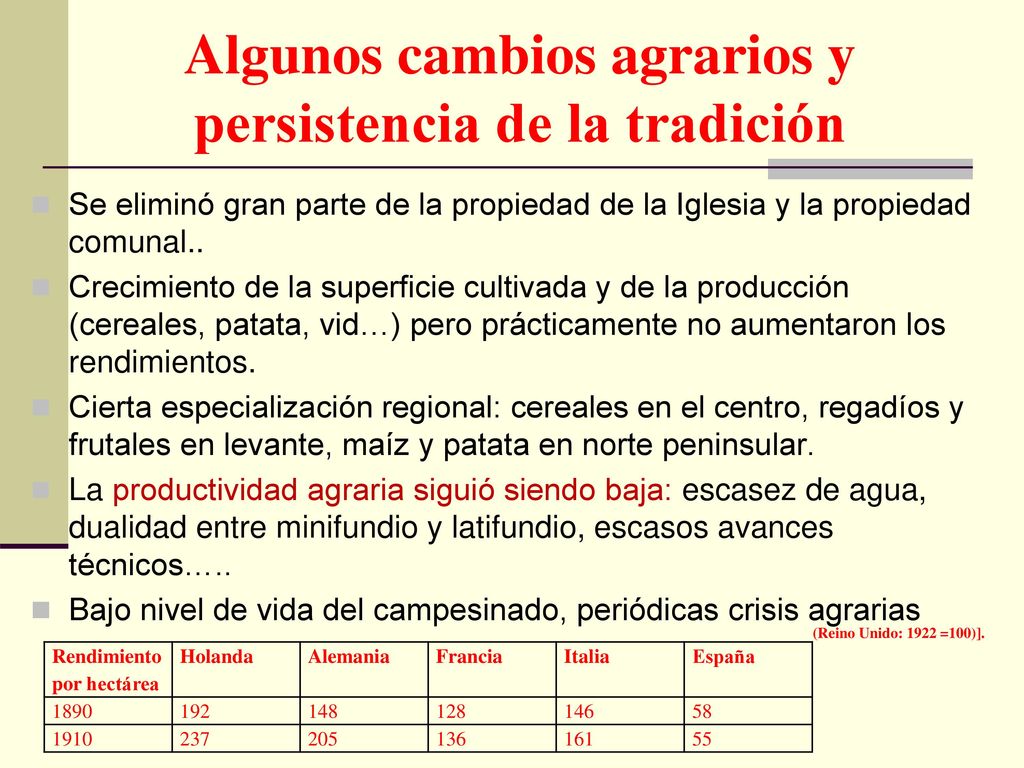 Algunos cambios agrarios y persistencia de la tradición

Se eliminó gran parte de la propiedad de la Iglesia y la propiedad comunal..

Crecimiento de la superficie cultivada y de la producción (cereales, patata, vid…) pero prácticamente no aumentaron los rendimientos.

Cierta especialización regional: cereales en el centro, regadíos y frutales en levante, maíz y patata en norte peninsular.

La productividad agraria siguió siendo baja: escasez de agua, dualidad entre minifundio y latifundio, escasos avances técnicos.….

Bajo nivel de vida del campesinado, periódicas crisis agrarias

(Reino Unido: 1922 =100)].

| Rendimiento por hectárea | Holanda | Alemania | Francia | Italia | España |
|---|---|---|---|---|---|
| 1890 | 192 | 148 | 128 | 146 | 58 |
| 1910 | 237 | 205 | 136 | 161 | 55 |